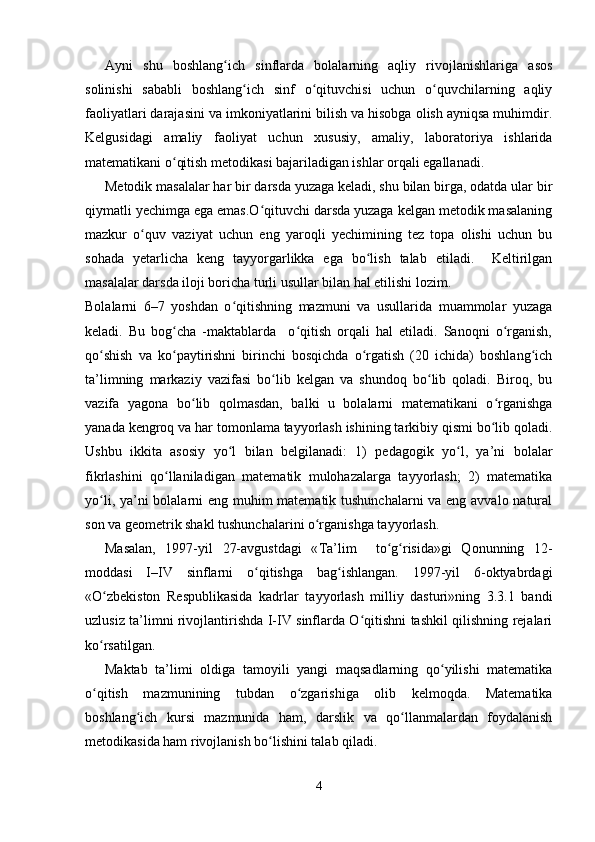 Ayni shu boshlang‘ich sinflarda bolalarning aqliy rivojlanishlariga asos solinishi sababli boshlang‘ich sinf o‘qituvchisi uchun o‘quvchilarning aqliy faoliyatlari darajasini va imkoniyatlarini bilish va hisobga olish ayniqsa muhimdir. Kelgusidagi amaliy faoliyat uchun xususiy, amaliy, laboratoriya ishlarida matematikani o‘qitish metodikasi bajariladigan ishlar orqali egallanadi.

Metodik masalalar har bir darsda yuzaga keladi, shu bilan birga, odatda ular bir qiymatli yechimga ega emas.O‘qituvchi darsda yuzaga kelgan metodik masalaning mazkur o‘quv vaziyat uchun eng yaroqli yechimining tez topa olishi uchun bu sohada yetarlicha keng tayyorgarlikka ega bo‘lish talab etiladi. Keltirilgan masalalar darsda iloji boricha turli usullar bilan hal etilishi lozim.

Bolalarni 6–7 yoshdan o‘qitishning mazmuni va usullarida muammolar yuzaga keladi. Bu bog‘cha -maktablarda o‘qitish orqali hal etiladi. Sanoqni o‘rganish, qo‘shish va ko‘paytirishni birinchi bosqichda o‘rgatish (20 ichida) boshlang‘ich ta’limning markaziy vazifasi bo‘lib kelgan va shundoq bo‘lib qoladi. Biroq, bu vazifa yagona bo‘lib qolmasdan, balki u bolalarni matematikani o‘rganishga yanada kengroq va har tomonlama tayyorlash ishining tarkibiy qismi bo‘lib qoladi. Ushbu ikkita asosiy yo‘l bilan belgilanadi: 1) pedagogik yo‘l, ya’ni bolalar fikrlashini qo‘llaniladigan matematik mulohazalarga tayyorlash; 2) matematika yo‘li, ya’ni bolalarni eng muhim matematik tushunchalarni va eng avvalo natural son va geometrik shakl tushunchalarini o‘rganishga tayyorlash.

Masalan, 1997-yil 27-avgustdagi «Ta’lim to‘g‘risida»gi Qonunning 12-moddasi I–IV sinflarni o‘qitishga bag‘ishlangan. 1997-yil 6-oktyabrdagi «O‘zbekiston Respublikasida kadrlar tayyorlash milliy dasturi»ning 3.3.1 bandi uzlusiz ta’limni rivojlantirishda I-IV sinflarda O‘qitishni tashkil qilishning rejalari ko‘rsatilgan.

Maktab ta’limi oldiga tamoyili yangi maqsadlarning qo‘yilishi matematika o‘qitish mazmunining tubdan o‘zgarishiga olib kelmoqda. Matematika boshlang‘ich kursi mazmunida ham, darslik va qo‘llanmalardan foydalanish metodikasida ham rivojlanish bo‘lishini talab qiladi.

4